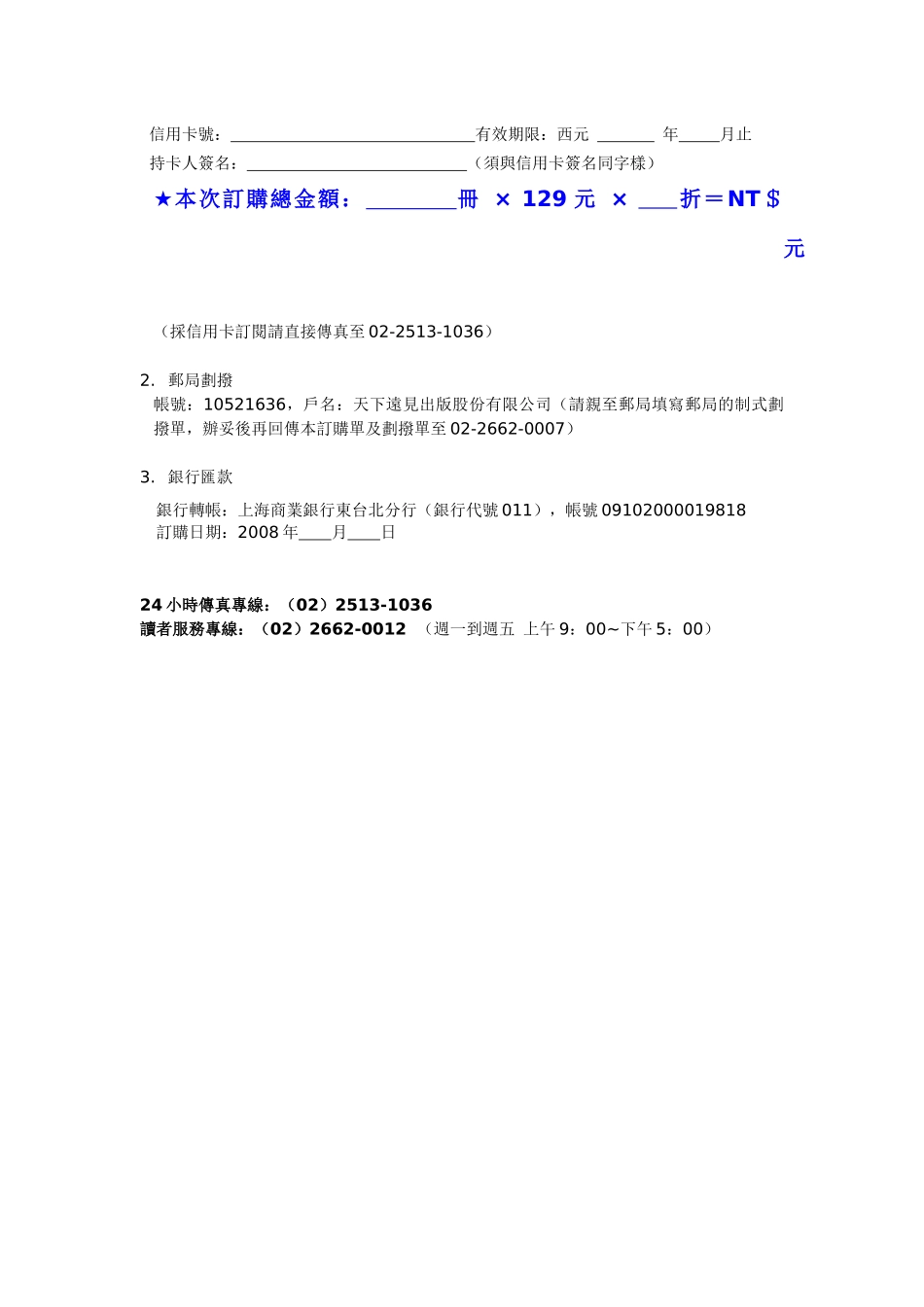 信用卡號：______________________________有效期限：西元 _______ 年_____月止
持卡人簽名：___________________________（須與信用卡簽名同字樣）

★本次訂購總金額：________冊 × 129 元 × ___折＝NT＄ 元

（採信用卡訂閱請直接傳真至 02-2513-1036）

2. 郵局劃撥
帳號：10521636，戶名：天下遠見出版股份有限公司（請親至郵局填寫郵局的制式劃撥單，辦妥後再回傳本訂購單及劃撥單至 02-2662-0007）

3. 銀行匯款
銀行轉帳：上海商業銀行東台北分行（銀行代號 011），帳號 09102000019818
訂購日期：2008 年____月____日

24 小時傳真專線：（02）2513-1036
讀者服務專線：（02）2662-0012 （週一到週五 上午 9：00~下午 5：00）